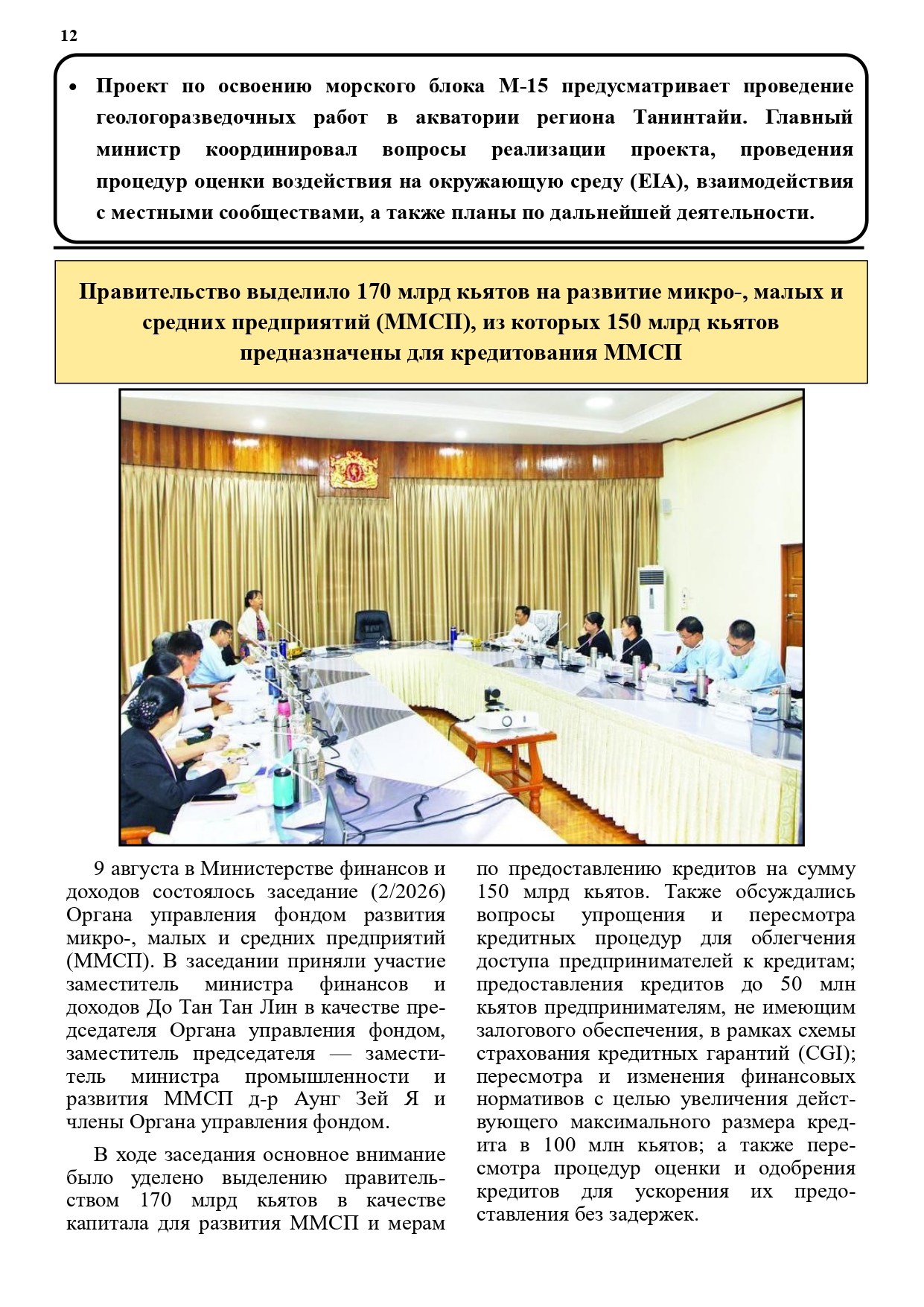 12

• Проект по освоению морского блока М-15 предусматривает проведение геологоразведочных работ в акватории региона Танинтайи. Главный министр координировал вопросы реализации проекта, проведения процедур оценки воздействия на окружающую среду (EIA), взаимодействия с местными сообществами, а также планы по дальнейшей деятельности.

Правительство выделило 170 млрд кьятов на развитие микро-, малых и средних предприятий (ММСП), из которых 150 млрд кьятов предназначены для кредитования ММСП

9 августа в Министерстве финансов и доходов состоялось заседание (2/2026) Органа управления фондом развития микро-, малых и средних предприятий (ММСП). В заседании приняли участие заместитель министра финансов и доходов До Тан Тан Лин в качестве председателя Органа управления фондом, заместитель председателя — заместитель министра промышленности и развития ММСП д-р Аунг Зей Я и члены Органа управления фондом.

В ходе заседания основное внимание было уделено выделению правительством 170 млрд кьятов в качестве капитала для развития ММСП и мерам по предоставлению кредитов на сумму 150 млрд кьятов. Также обсуждались вопросы упрощения и пересмотра кредитных процедур для облегчения доступа предпринимателей к кредитам; предоставления кредитов до 50 млн кьятов предпринимателям, не имеющим залогового обеспечения, в рамках схемы страхования кредитных гарантий (CGI); пересмотра и изменения финансовых нормативов с целью увеличения действующего максимального размера кредита в 100 млн кьятов; а также пересмотра процедур оценки и одобрения кредитов для ускорения их предоставления без задержек.